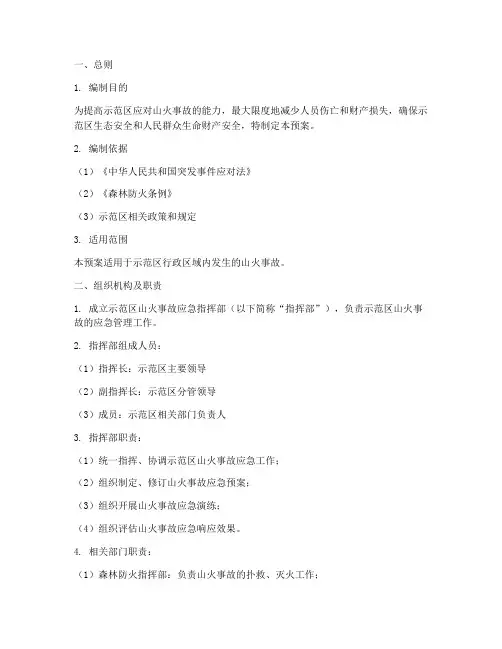 一、总则

1. 编制目的

为提高示范区应对山火事故的能力，最大限度地减少人员伤亡和财产损失，确保示范区生态安全和人民群众生命财产安全，特制定本预案。

2. 编制依据

（1）《中华人民共和国突发事件应对法》

（2）《森林防火条例》

（3）示范区相关政策和规定

3. 适用范围

本预案适用于示范区行政区域内发生的山火事故。

二、组织机构及职责

1. 成立示范区山火事故应急指挥部（以下简称“指挥部”），负责示范区山火事故的应急管理工作。

2. 指挥部组成人员：

（1）指挥长：示范区主要领导

（2）副指挥长：示范区分管领导

（3）成员：示范区相关部门负责人

3. 指挥部职责：

（1）统一指挥、协调示范区山火事故应急工作；

（2）组织制定、修订山火事故应急预案；

（3）组织开展山火事故应急演练；

（4）组织评估山火事故应急响应效果。

4. 相关部门职责：

（1）森林防火指挥部：负责山火事故的扑救、灭火工作；